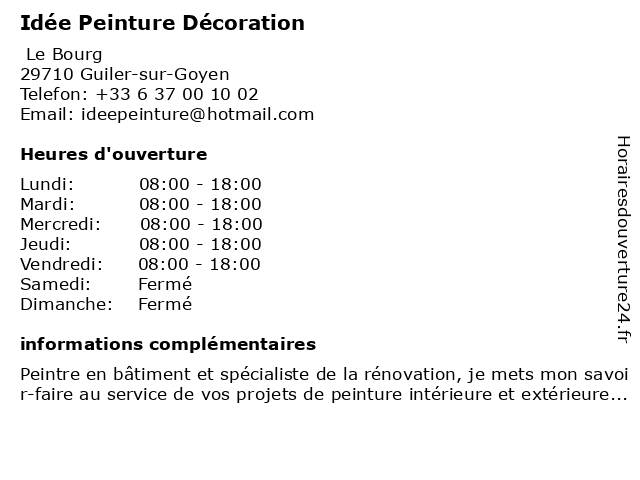 Idée Peinture Décoration

Le Bourg
29710 Guiler-sur-Goyen
Telefon: +33 6 37 00 10 02
Email: ideepeinture@hotmail.com

Heures d'ouverture

| | |
|---|---|
| Lundi: | 08:00 - 18:00 |
| Mardi: | 08:00 - 18:00 |
| Mercredi: | 08:00 - 18:00 |
| Jeudi: | 08:00 - 18:00 |
| Vendredi: | 08:00 - 18:00 |
| Samedi: | Fermé |
| Dimanche: | Fermé |

informations complémentaires

Peintre en bâtiment et spécialiste de la rénovation, je mets mon savoi r-faire au service de vos projets de peinture intérieure et extérieure...

Horairesdouverture24.fr